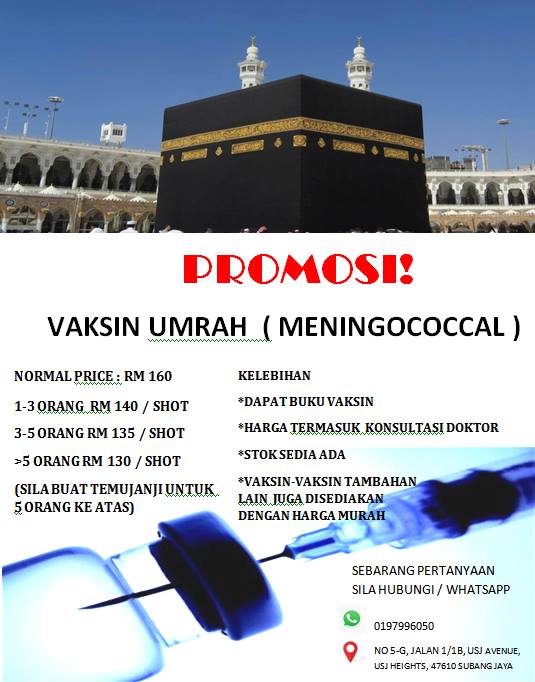 PROMOSI!

VAKSIN UMRAH ( MENINGOCOCCAL )

NORMAL PRICE : RM 160

1-3 ORANG RM 140 / SHOT

3-5 ORANG RM 135 / SHOT

>5 ORANG RM 130 / SHOT

(SILA BUAT TEMUJANJI UNTUK 5 ORANG KE ATAS)

KELEBIHAN

*DAPAT BUKU VAKSIN

*HARGA TERMASUK KONSULTASI DOKTOR

*STOK SEDIA ADA

*VAKSIN-VAKSIN TAMBAHAN LAIN JUGA DISEDIAKAN DENGAN HARGA MURAH

SEBARANG PERTANYAAN SILA HUBUNGI / WHATSAPP

0197996050

NO 5-G, JALAN 1/1B, USJ AVENUE, USJ HEIGHTS, 47610 SUBANG JAYA